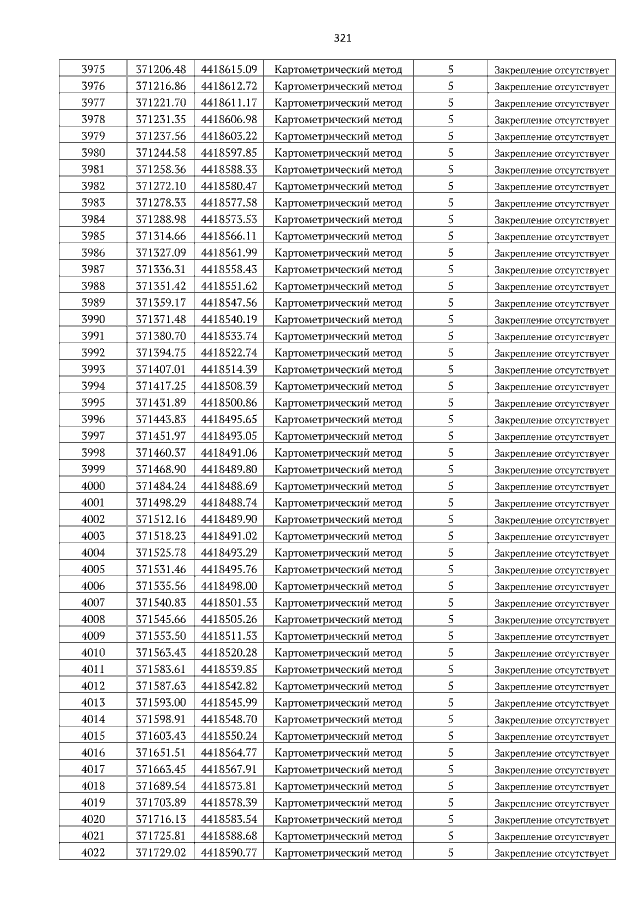 321

| 3975 | 371206.48 | 4418615.09 | Картометрический метод | 5 | Закрепление отсутствует |
|---|---|---|---|---|---|
| 3976 | 371216.86 | 4418612.72 | Картометрический метод | 5 | Закрепление отсутствует |
| 3977 | 371221.70 | 4418611.17 | Картометрический метод | 5 | Закрепление отсутствует |
| 3978 | 371231.35 | 4418606.98 | Картометрический метод | 5 | Закрепление отсутствует |
| 3979 | 371237.56 | 4418603.22 | Картометрический метод | 5 | Закрепление отсутствует |
| 3980 | 371244.58 | 4418597.85 | Картометрический метод | 5 | Закрепление отсутствует |
| 3981 | 371258.36 | 4418588.33 | Картометрический метод | 5 | Закрепление отсутствует |
| 3982 | 371272.10 | 4418580.47 | Картометрический метод | 5 | Закрепление отсутствует |
| 3983 | 371278.33 | 4418577.58 | Картометрический метод | 5 | Закрепление отсутствует |
| 3984 | 371288.98 | 4418573.53 | Картометрический метод | 5 | Закрепление отсутствует |
| 3985 | 371314.66 | 4418566.11 | Картометрический метод | 5 | Закрепление отсутствует |
| 3986 | 371327.09 | 4418561.99 | Картометрический метод | 5 | Закрепление отсутствует |
| 3987 | 371336.31 | 4418558.43 | Картометрический метод | 5 | Закрепление отсутствует |
| 3988 | 371351.42 | 4418551.62 | Картометрический метод | 5 | Закрепление отсутствует |
| 3989 | 371359.17 | 4418547.56 | Картометрический метод | 5 | Закрепление отсутствует |
| 3990 | 371371.48 | 4418540.19 | Картометрический метод | 5 | Закрепление отсутствует |
| 3991 | 371380.70 | 4418533.74 | Картометрический метод | 5 | Закрепление отсутствует |
| 3992 | 371394.75 | 4418522.74 | Картометрический метод | 5 | Закрепление отсутствует |
| 3993 | 371407.01 | 4418514.39 | Картометрический метод | 5 | Закрепление отсутствует |
| 3994 | 371417.25 | 4418508.39 | Картометрический метод | 5 | Закрепление отсутствует |
| 3995 | 371431.89 | 4418500.86 | Картометрический метод | 5 | Закрепление отсутствует |
| 3996 | 371443.83 | 4418495.65 | Картометрический метод | 5 | Закрепление отсутствует |
| 3997 | 371451.97 | 4418493.05 | Картометрический метод | 5 | Закрепление отсутствует |
| 3998 | 371460.37 | 4418491.06 | Картометрический метод | 5 | Закрепление отсутствует |
| 3999 | 371468.90 | 4418489.80 | Картометрический метод | 5 | Закрепление отсутствует |
| 4000 | 371484.24 | 4418488.69 | Картометрический метод | 5 | Закрепление отсутствует |
| 4001 | 371498.29 | 4418488.74 | Картометрический метод | 5 | Закрепление отсутствует |
| 4002 | 371512.16 | 4418489.90 | Картометрический метод | 5 | Закрепление отсутствует |
| 4003 | 371518.23 | 4418491.02 | Картометрический метод | 5 | Закрепление отсутствует |
| 4004 | 371525.78 | 4418493.29 | Картометрический метод | 5 | Закрепление отсутствует |
| 4005 | 371531.46 | 4418495.76 | Картометрический метод | 5 | Закрепление отсутствует |
| 4006 | 371535.56 | 4418498.00 | Картометрический метод | 5 | Закрепление отсутствует |
| 4007 | 371540.83 | 4418501.53 | Картометрический метод | 5 | Закрепление отсутствует |
| 4008 | 371545.66 | 4418505.26 | Картометрический метод | 5 | Закрепление отсутствует |
| 4009 | 371553.50 | 4418511.53 | Картометрический метод | 5 | Закрепление отсутствует |
| 4010 | 371563.43 | 4418520.28 | Картометрический метод | 5 | Закрепление отсутствует |
| 4011 | 371583.61 | 4418539.85 | Картометрический метод | 5 | Закрепление отсутствует |
| 4012 | 371587.63 | 4418542.82 | Картометрический метод | 5 | Закрепление отсутствует |
| 4013 | 371593.00 | 4418545.99 | Картометрический метод | 5 | Закрепление отсутствует |
| 4014 | 371598.91 | 4418548.70 | Картометрический метод | 5 | Закрепление отсутствует |
| 4015 | 371603.43 | 4418550.24 | Картометрический метод | 5 | Закрепление отсутствует |
| 4016 | 371651.51 | 4418564.77 | Картометрический метод | 5 | Закрепление отсутствует |
| 4017 | 371663.45 | 4418567.91 | Картометрический метод | 5 | Закрепление отсутствует |
| 4018 | 371689.54 | 4418573.81 | Картометрический метод | 5 | Закрепление отсутствует |
| 4019 | 371703.89 | 4418578.39 | Картометрический метод | 5 | Закрепление отсутствует |
| 4020 | 371716.13 | 4418583.54 | Картометрический метод | 5 | Закрепление отсутствует |
| 4021 | 371725.81 | 4418588.68 | Картометрический метод | 5 | Закрепление отсутствует |
| 4022 | 371729.02 | 4418590.77 | Картометрический метод | 5 | Закрепление отсутствует |